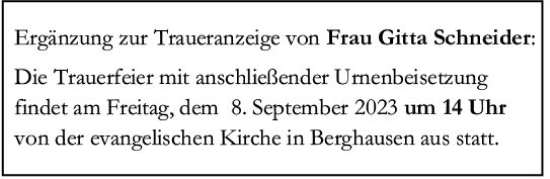 Ergänzung zur Traueranzeige von Frau Gitta Schneider:

Die Trauerfeier mit anschließender Urnenbeisetzung findet am Freitag, dem 8. September 2023 um 14 Uhr von der evangelischen Kirche in Berghausen aus statt.